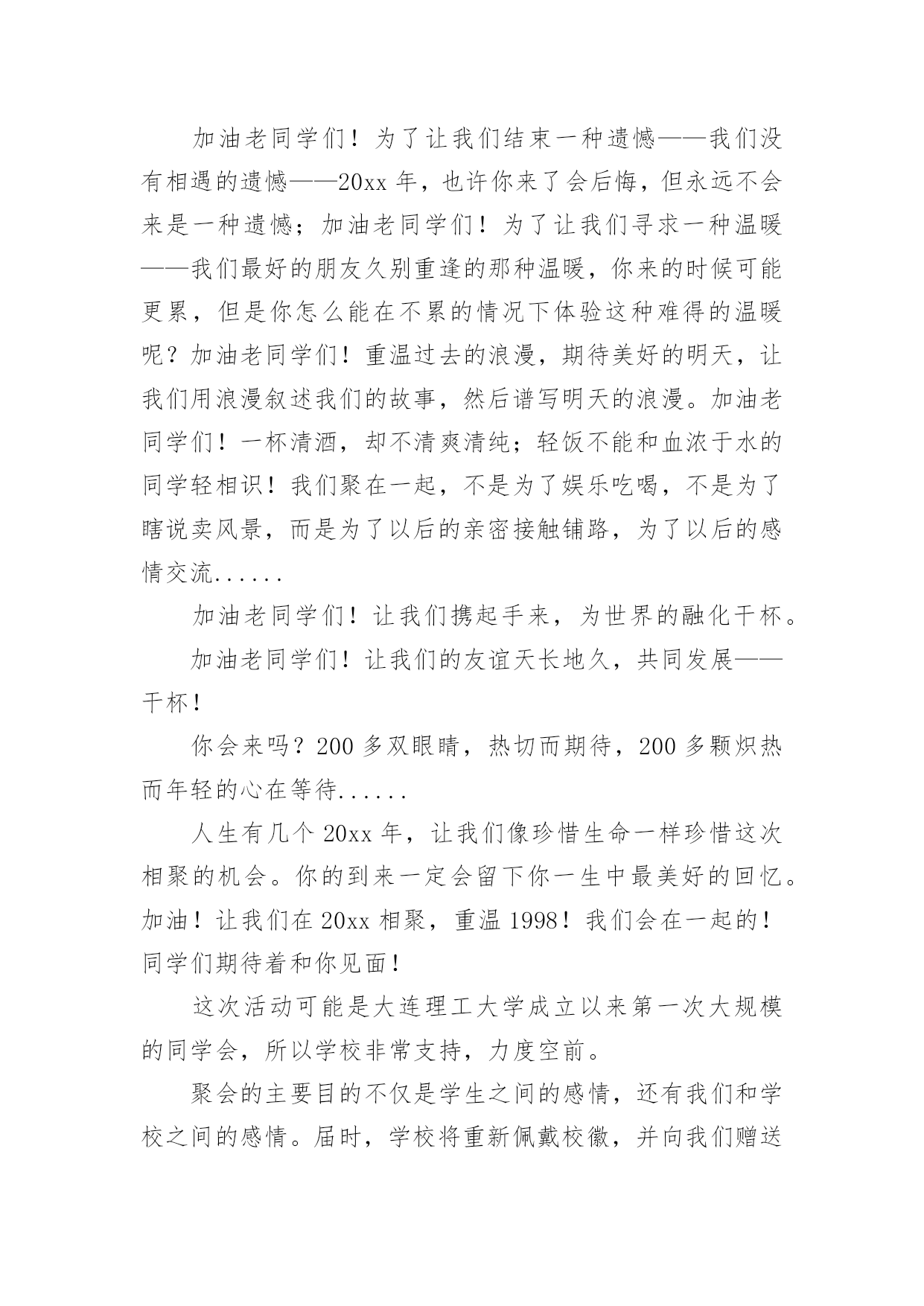 加油老同学们！为了让我们结束一种遗憾——我们没有相遇的遗憾——20xx 年，也许你来了会后悔，但永远不会来是一种遗憾；加油老同学们！为了让我们寻求一种温暖——我们最好的朋友久别重逢的那种温暖，你来的时候可能更累，但是你怎么能在不累的情况下体验这种难得的温暖呢？加油老同学们！重温过去的浪漫，期待美好的明天，让我们用浪漫叙述我们的故事，然后谱写明天的浪漫。加油老同学们！一杯清酒，却不清爽清纯；轻饭不能和血浓于水的同学轻相识！我们聚在一起，不是为了娱乐吃喝，不是为了瞎说卖风景，而是为了以后的亲密接触铺路，为了以后的感情交流......

加油老同学们！让我们携起手来，为世界的融化干杯。

加油老同学们！让我们的友谊天长地久，共同发展——干杯！

你会来吗？200 多双眼睛，热切而期待，200 多颗炽热而年轻的心在等待......

人生有几个 20xx 年，让我们像珍惜生命一样珍惜这次相聚的机会。你的到来一定会留下你一生中最美好的回忆。加油！让我们在 20xx 相聚，重温 1998！我们会在一起的！同学们期待着和你见面！

这次活动可能是大连理工大学成立以来第一次大规模的同学会，所以学校非常支持，力度空前。

聚会的主要目的不仅是学生之间的感情，还有我们和学校之间的感情。届时，学校将重新佩戴校徽，并向我们赠送